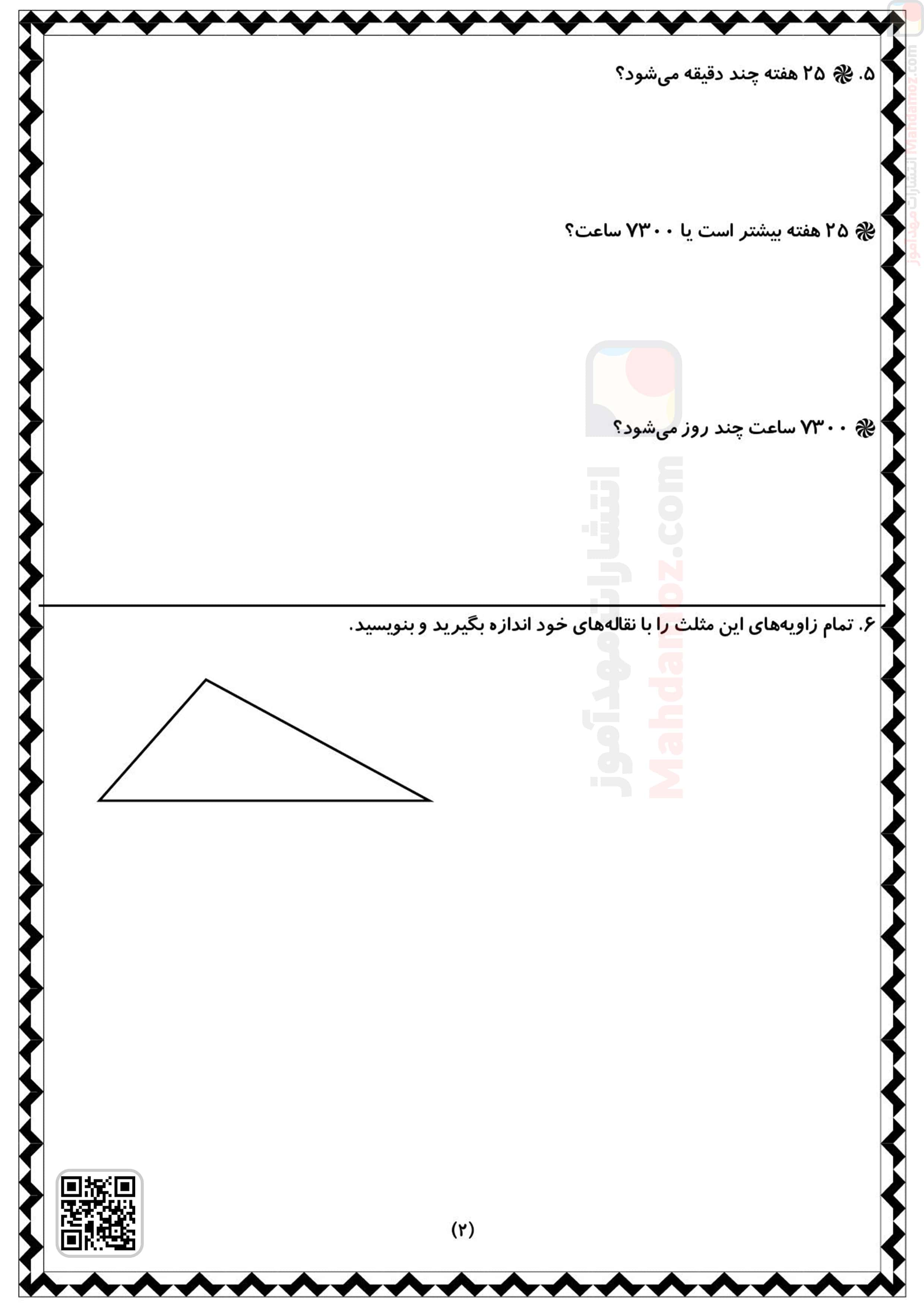 ۵. ۲۵ هفته چند دقیقه می‌شود؟

۲۵ هفته بیشتر است یا ۷۳۰۰ ساعت؟

۷۳۰۰ ساعت چند روز می‌شود؟

۶. تمام زاویه‌های این مثلث را با نقاله‌های خود اندازه بگیرید و بنویسید.

(۲)

انتشارات مهدآموز Mahdamoz.com